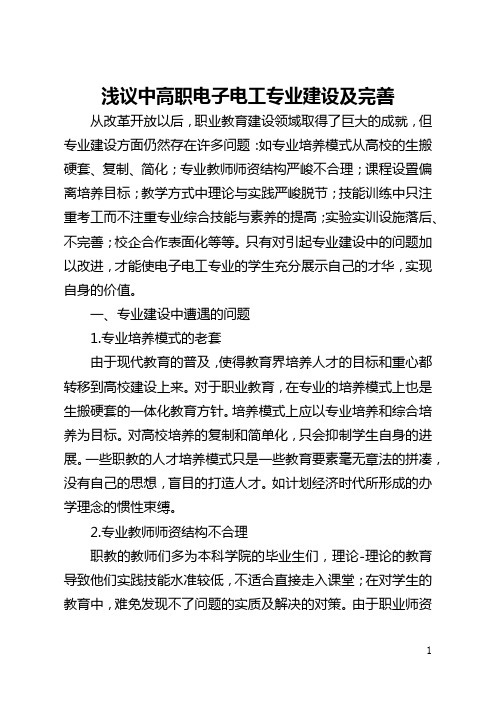 浅议中高职电子电工专业建设及完善

从改革开放以后，职业教育建设领域取得了巨大的成就，但专业建设方面仍然存在许多问题：如专业培养模式从高校的生搬硬套、复制、简化；专业教师师资结构严峻不合理；课程设置偏离培养目标；教学方式中理论与实践严峻脱节；技能训练中只注重考工而不注重专业综合技能与素养的提高；实验实训设施落后、不完善；校企合作表面化等等。只有对引起专业建设中的问题加以改进，才能使电子电工专业的学生充分展示自己的才华，实现自身的价值。

一、专业建设中遭遇的问题

1.专业培养模式的老套

由于现代教育的普及，使得教育界培养人才的目标和重心都转移到高校建设上来。对于职业教育，在专业的培养模式上也是生搬硬套的一体化教育方针。培养模式上应以专业培养和综合培养为目标。对高校培养的复制和简单化，只会抑制学生自身的进展。一些职教的人才培养模式只是一些教育要素毫无章法的拼凑，没有自己的思想，盲目的打造人才。如计划经济时代所形成的办学理念的惯性束缚。

2.专业教师师资结构不合理

职教的教师们多为本科学院的毕业生们，理论-理论的教育导致他们实践技能水准较低，不适合直接走入课堂；在对学生的教育中，难免发现不了问题的实质及解决的对策。由于职业师资

1